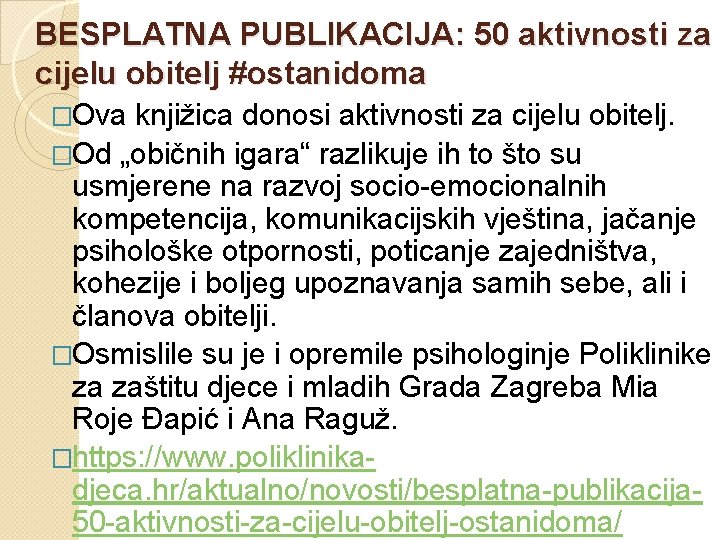 BESPLATNA PUBLIKACIJA: 50 aktivnosti za cijelu obitelj #ostanidoma

□Ova knjižica donosi aktivnosti za cijelu obitelj.

□Od „običnih igara“ razlikuje ih to što su usmjerene na razvoj socio-emocionalnih kompetencija, komunikacijskih vještina, jačanje psihološke otpornosti, poticanje zajedništva, kohezije i boljeg upoznavanja samih sebe, ali i članova obitelji.

□Osmislile su je i opremile psihologinje Poliklinike za zaštitu djece i mladih Grada Zagreba Mia Roje Đapić i Ana Raguž.

□https://www.poliklinika-djeca.hr/aktualno/novosti/besplatna-publikacija-50-aktivnosti-za-cijelu-obitelj-ostanidoma/